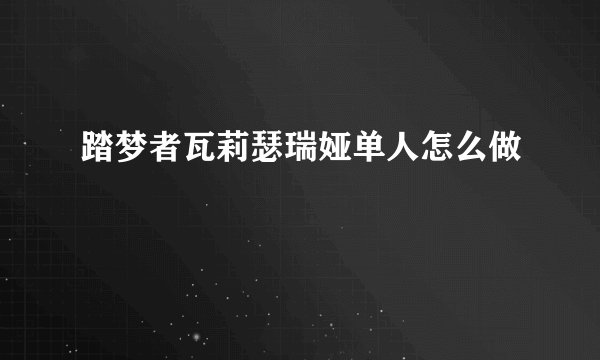 踏梦者瓦莉瑟瑞娅单人怎么做